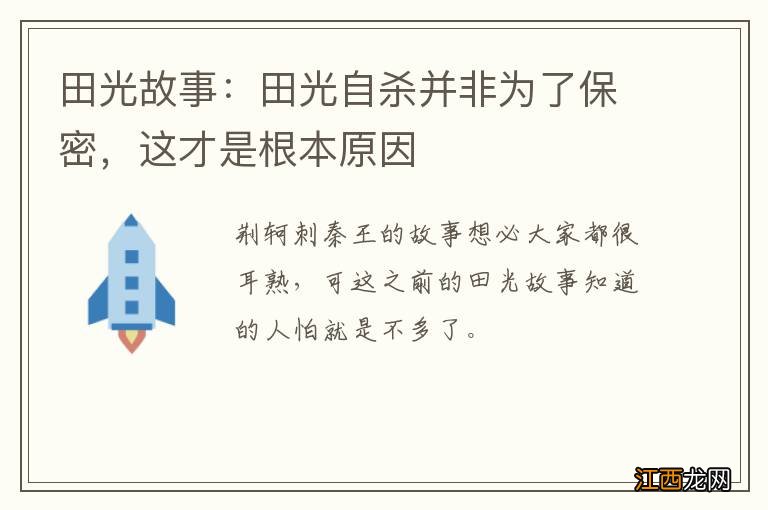 田光故事：田光自杀并非为了保密，这才是根本原因

荆轲刺秦王的故事想必大家都很耳熟，可这之前的田光故事知道的人怕就是不多了。

江西龙网